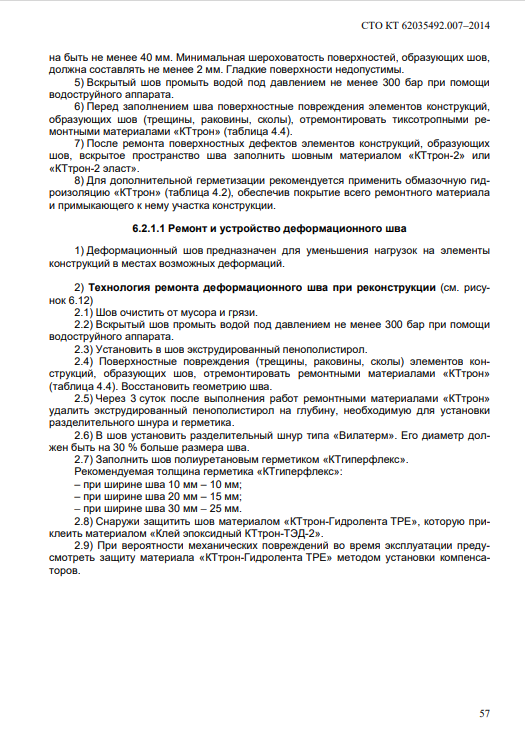 СТО КТ 62035492.007–2014

на быть не менее 40 мм. Минимальная шероховатость поверхностей, образующих шов, должна составлять не менее 2 мм. Гладкие поверхности недопустимы.

5) Вскрытый шов промыть водой под давлением не менее 300 бар при помощи водоструйного аппарата.

6) Перед заполнением шва поверхностные повреждения элементов конструкций, образующих шов (трещины, раковины, сколы), отремонтировать тиксотропными ремонтными материалами «КТтрон» (таблица 4.4).

7) После ремонта поверхностных дефектов элементов конструкций, образующих шов, вскрытое пространство шва заполнить шовным материалом «КТтрон-2» или «КТтрон-2 эласт».

8) Для дополнительной герметизации рекомендуется применить обмазочную гидроизоляцию «КТтрон» (таблица 4.2), обеспечив покрытие всего ремонтного материала и примыкающего к нему участка конструкции.

6.2.1.1 Ремонт и устройство деформационного шва

1) Деформационный шов предназначен для уменьшения нагрузок на элементы конструкций в местах возможных деформаций.

2) Технология ремонта деформационного шва при реконструкции (см. рисунок 6.12)

2.1) Шов очистить от мусора и грязи.

2.2) Вскрытый шов промыть водой под давлением не менее 300 бар при помощи водоструйного аппарата.

2.3) Установить в шов экструдированный пенополистирол.

2.4) Поверхностные повреждения (трещины, раковины, сколы) элементов конструкций, образующих шов, отремонтировать ремонтными материалами «КТтрон» (таблица 4.4). Восстановить геометрию шва.

2.5) Через 3 суток после выполнения работ ремонтными материалами «КТтрон» удалить экструдированный пенополистирол на глубину, необходимую для установки разделительного шнура и герметика.

2.6) В шов установить разделительный шнур типа «Вилатерм». Его диаметр должен быть на 30 % больше размера шва.

2.7) Заполнить шов полиуретановым герметиком «КТгиперфлекс».

Рекомендуемая толщина герметика «КТгиперфлекс»:
– при ширине шва 10 мм – 10 мм;
– при ширине шва 20 мм – 15 мм;
– при ширине шва 30 мм – 25 мм.

2.8) Снаружи защитить шов материалом «КТтрон-Гидролента ТРЕ», которую приклеить материалом «Клей эпоксидный КТтрон-ТЭД-2».

2.9) При вероятности механических повреждений во время эксплуатации предусмотреть защиту материала «КТтрон-Гидролента ТРЕ» методом установки компенсаторов.

57